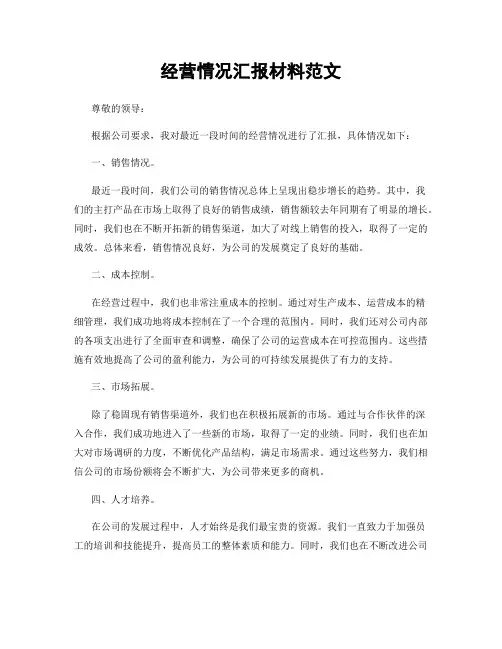 经营情况汇报材料范文

尊敬的领导：

根据公司要求，我对最近一段时间的经营情况进行了汇报，具体情况如下：

一、销售情况。

最近一段时间，我们公司的销售情况总体上呈现出稳步增长的趋势。其中，我们的主打产品在市场上取得了良好的销售成绩，销售额较去年同期有了明显的增长。同时，我们也在不断开拓新的销售渠道，加大了对线上销售的投入，取得了一定的成效。总体来看，销售情况良好，为公司的发展奠定了良好的基础。

二、成本控制。

在经营过程中，我们也非常注重成本的控制。通过对生产成本、运营成本的精细管理，我们成功地将成本控制在了一个合理的范围内。同时，我们还对公司内部的各项支出进行了全面审查和调整，确保了公司的运营成本在可控范围内。这些措施有效地提高了公司的盈利能力，为公司的可持续发展提供了有力的支持。

三、市场拓展。

除了稳固现有销售渠道外，我们也在积极拓展新的市场。通过与合作伙伴的深入合作，我们成功地进入了一些新的市场，取得了一定的业绩。同时，我们也在加大对市场调研的力度，不断优化产品结构，满足市场需求。通过这些努力，我们相信公司的市场份额将会不断扩大，为公司带来更多的商机。

四、人才培养。

在公司的发展过程中，人才始终是我们最宝贵的资源。我们一直致力于加强员工的培训和技能提升，提高员工的整体素质和能力。同时，我们也在不断改进公司